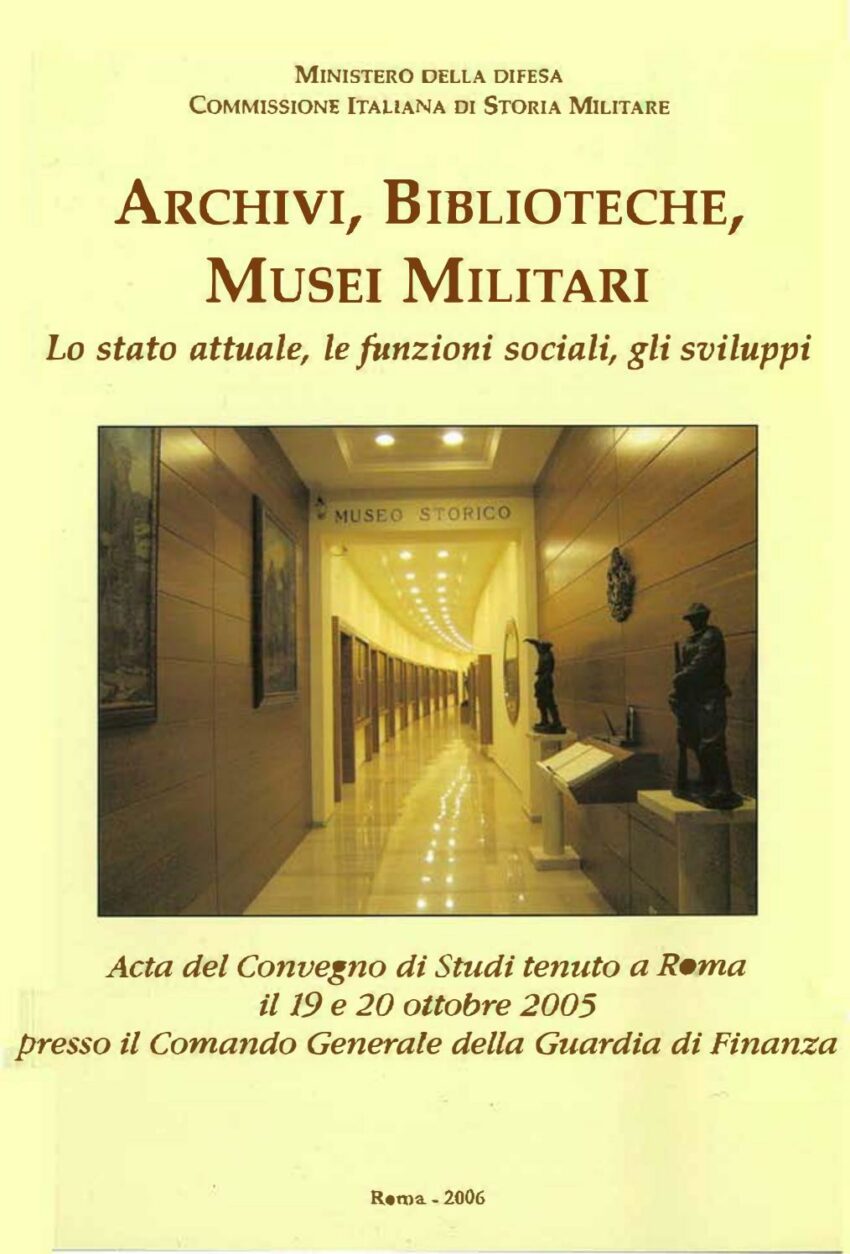 MINISTERO DELLA DIFESA
COMMISSIONE ITALIANA DI STORIA MILITARE

ARCHIVI, BIBLIOTECHE, MUSEI MILITARI

Lo stato attuale, le funzioni sociali, gli sviluppi

MUSEO STORICO

Acta del Convegno di Studi tenuto a Roma
il 19 e 20 ottobre 2005
presso il Comando Generale della Guardia di Finanza

Roma - 2006